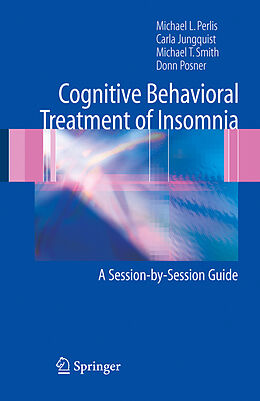 Michael L. Perlis
Carla Jungquist
Michael T. Smith
Donn Posner

Cognitive Behavioral Treatment of Insomnia

A Session-by-Session Guide

Springer